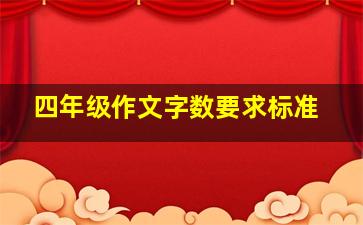 四年级作文字数要求标准